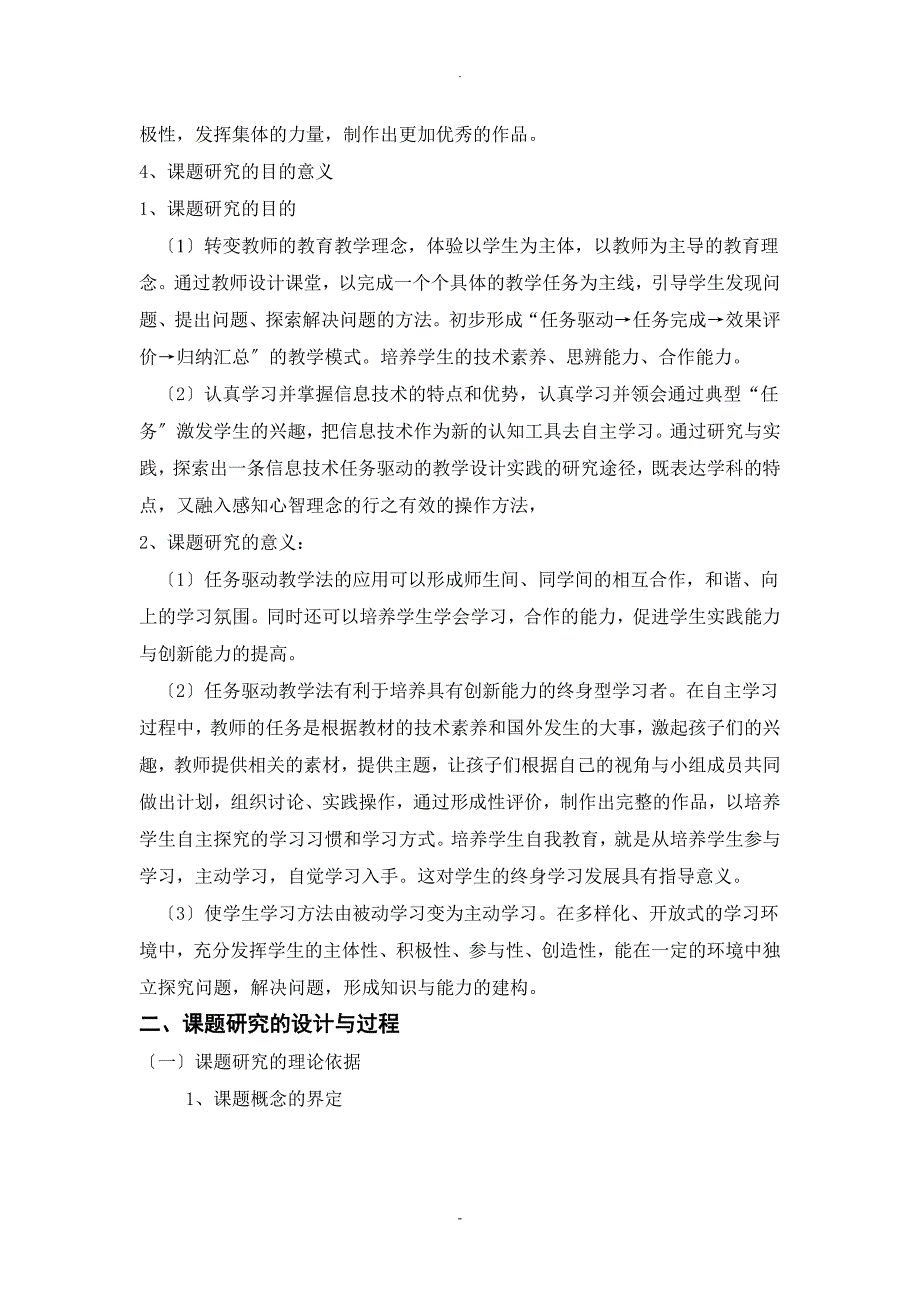 .

极性，发挥集体的力量，制作出更加优秀的作品。

4、课题研究的目的意义

1、课题研究的目的

〔1〕转变教师的教育教学理念，体验以学生为主体，以教师为主导的教育理念。通过教师设计课堂，以完成一个个具体的教学任务为主线，引导学生发现问题、提出问题、探索解决问题的方法。初步形成“任务驱动→任务完成→效果评价→归纳汇总〞的教学模式。培养学生的技术素养、思辨能力、合作能力。

〔2〕认真学习并掌握信息技术的特点和优势，认真学习并领会通过典型“任务〞激发学生的兴趣，把信息技术作为新的认知工具去自主学习。通过研究与实践，探索出一条信息技术任务驱动的教学设计实践的研究途径，既表达学科的特点，又融入感知心智理念的行之有效的操作方法，

2、课题研究的意义：

〔1〕任务驱动教学法的应用可以形成师生间、同学间的相互合作，和谐、向上的学习氛围。同时还可以培养学生学会学习，合作的能力，促进学生实践能力与创新能力的提高。

〔2〕任务驱动教学法有利于培养具有创新能力的终身型学习者。在自主学习过程中，教师的任务是根据教材的技术素养和国外发生的大事，激起孩子们的兴趣，教师提供相关的素材，提供主题，让孩子们根据自己的视角与小组成员共同做出计划，组织讨论、实践操作，通过形成性评价，制作出完整的作品，以培养学生自主探究的学习习惯和学习方式。培养学生自我教育，就是从培养学生参与学习，主动学习，自觉学习入手。这对学生的终身学习发展具有指导意义。

〔3〕使学生学习方法由被动学习变为主动学习。在多样化、开放式的学习环境中，充分发挥学生的主体性、积极性、参与性、创造性，能在一定的环境中独立探究问题，解决问题，形成知识与能力的建构。

二、课题研究的设计与过程

〔一〕课题研究的理论依据

1、课题概念的界定

-